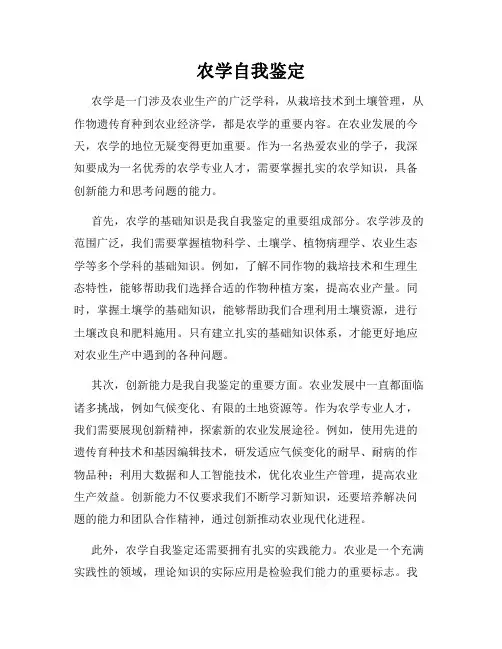 农学自我鉴定

农学是一门涉及农业生产的广泛学科，从栽培技术到土壤管理，从作物遗传育种到农业经济学，都是农学的重要内容。在农业发展的今天，农学的地位无疑变得更加重要。作为一名热爱农业的学子，我深知要成为一名优秀的农学专业人才，需要掌握扎实的农学知识，具备创新能力和思考问题的能力。

首先，农学的基础知识是我自我鉴定的重要组成部分。农学涉及的范围广泛，我们需要掌握植物科学、土壤学、植物病理学、农业生态学等多个学科的基础知识。例如，了解不同作物的栽培技术和生理生态特性，能够帮助我们选择合适的作物种植方案，提高农业产量。同时，掌握土壤学的基础知识，能够帮助我们合理利用土壤资源，进行土壤改良和肥料施用。只有建立扎实的基础知识体系，才能更好地应对农业生产中遇到的各种问题。

其次，创新能力是我自我鉴定的重要方面。农业发展中一直都面临诸多挑战，例如气候变化、有限的土地资源等。作为农学专业人才，我们需要展现创新精神，探索新的农业发展途径。例如，使用先进的遗传育种技术和基因编辑技术，研发适应气候变化的耐旱、耐病的作物品种；利用大数据和人工智能技术，优化农业生产管理，提高农业生产效益。创新能力不仅要求我们不断学习新知识，还要培养解决问题的能力和团队合作精神，通过创新推动农业现代化进程。

此外，农学自我鉴定还需要拥有扎实的实践能力。农业是一个充满实践性的领域，理论知识的实际应用是检验我们能力的重要标志。我